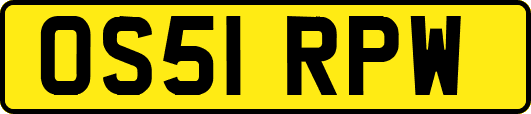 OS51 RPW